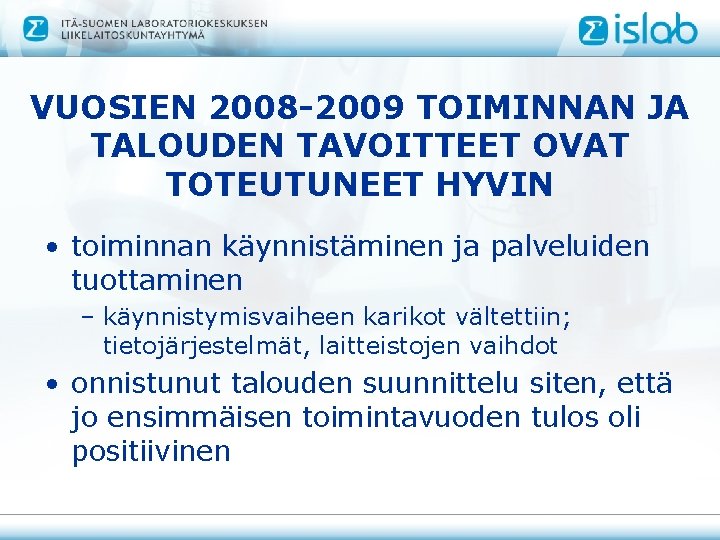 ITÄ-SUOMEN LABORATORIOKESKUKSEN LIIKELAITOSKUNTAYHTYMÄ

islab

VUOSIEN 2008-2009 TOIMINNAN JA TALOUDEN TAVOITTEET OVAT TOTEUTUNEET HYVIN

• toiminnan käynnistäminen ja palveluiden tuottaminen
– käynnistymisvaiheen karikot vältettiin; tietojärjestelmät, laitteistojen vaihdot

• onnistunut talouden suunnittelu siten, että jo ensimmäisen toimintavuoden tulos oli positiivinen